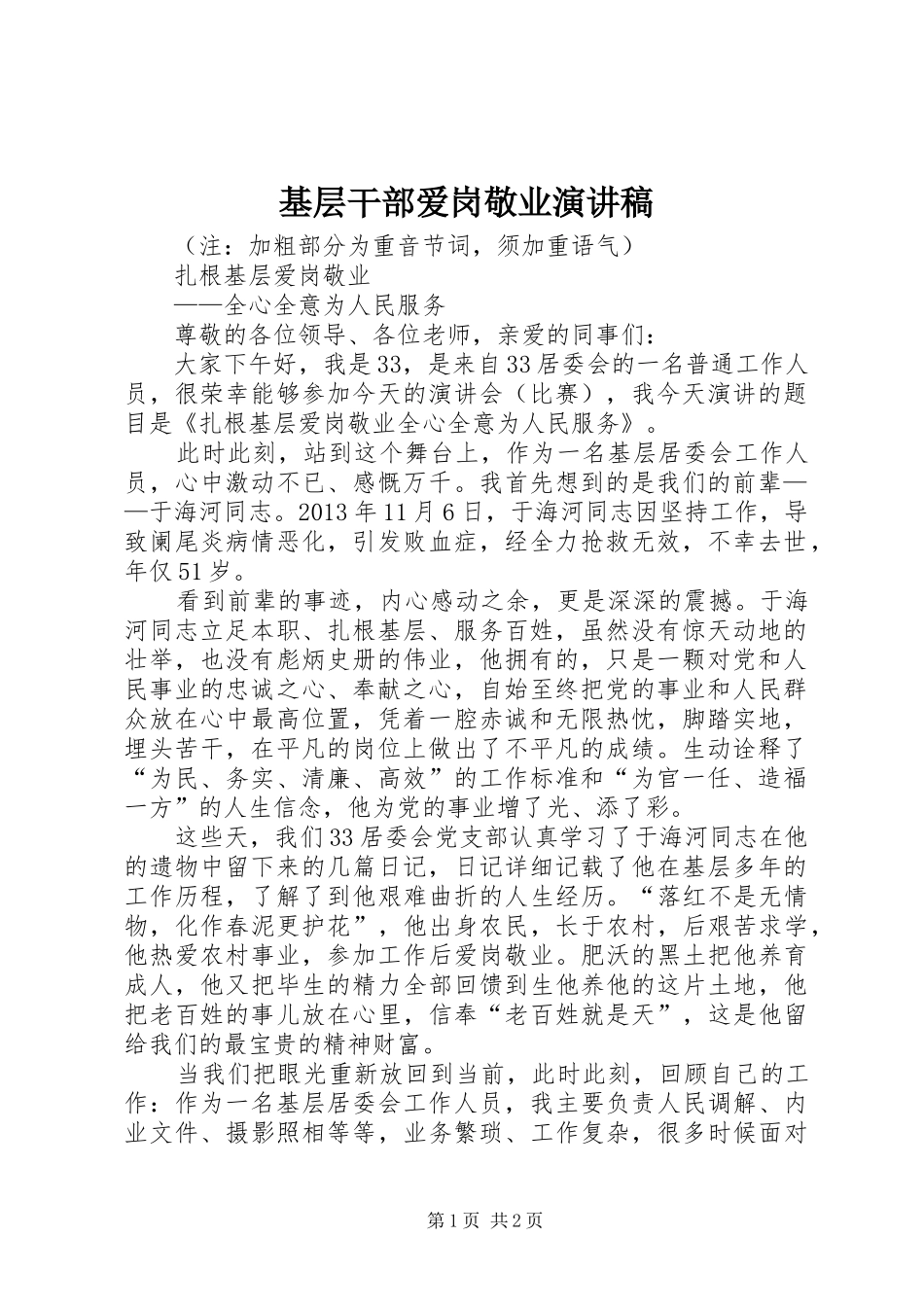 基层干部爱岗敬业演讲稿

（注：加粗部分为重音节词，须加重语气）

扎根基层爱岗敬业

——全心全意为人民服务

尊敬的各位领导、各位老师，亲爱的同事们：

大家下午好，我是33，是来自33居委会的一名普通工作人员，很荣幸能够参加今天的演讲会（比赛），我今天演讲的题目是《扎根基层爱岗敬业全心全意为人民服务》。

此时此刻，站到这个舞台上，作为一名基层居委会工作人员，心中激动不已、感慨万千。我首先想到的是我们的前辈——于海河同志。2013年11月6日，于海河同志因坚持工作，导致阑尾炎病情恶化，引发败血症，经全力抢救无效，不幸去世，年仅51岁。

看到前辈的事迹，内心感动之余，更是深深的震撼。于海河同志立足本职、扎根基层、服务百姓，虽然没有惊天动地的壮举，也没有彪炳史册的伟业，他拥有的，只是一颗对党和人民事业的忠诚之心、奉献之心，自始至终把党的事业和人民群众放在心中最高位置，凭着一腔赤诚和无限热忱，脚踏实地，埋头苦干，在平凡的岗位上做出了不平凡的成绩。生动诠释了“为民、务实、清廉、高效”的工作标准和“为官一任、造福一方”的人生信念，他为党的事业增了光、添了彩。

这些天，我们33居委会党支部认真学习了于海河同志在他的遗物中留下来的几篇日记，日记详细记载了他在基层多年的工作历程，了解了到他艰难曲折的人生经历。“落红不是无情物，化作春泥更护花”，他出身农民，长于农村，后艰苦求学，他热爱农村事业，参加工作后爱岗敬业。肥沃的黑土把他养育成人，他又把毕生的精力全部回馈到生他养他的这片土地，他把老百姓的事儿放在心里，信奉“老百姓就是天”，这是他留给我们的最宝贵的精神财富。

当我们把眼光重新放回到当前，此时此刻，回顾自己的工作：作为一名基层居委会工作人员，我主要负责人民调解、内业文件、摄影照相等等，业务繁琐、工作复杂，很多时候面对

第1页 共2页